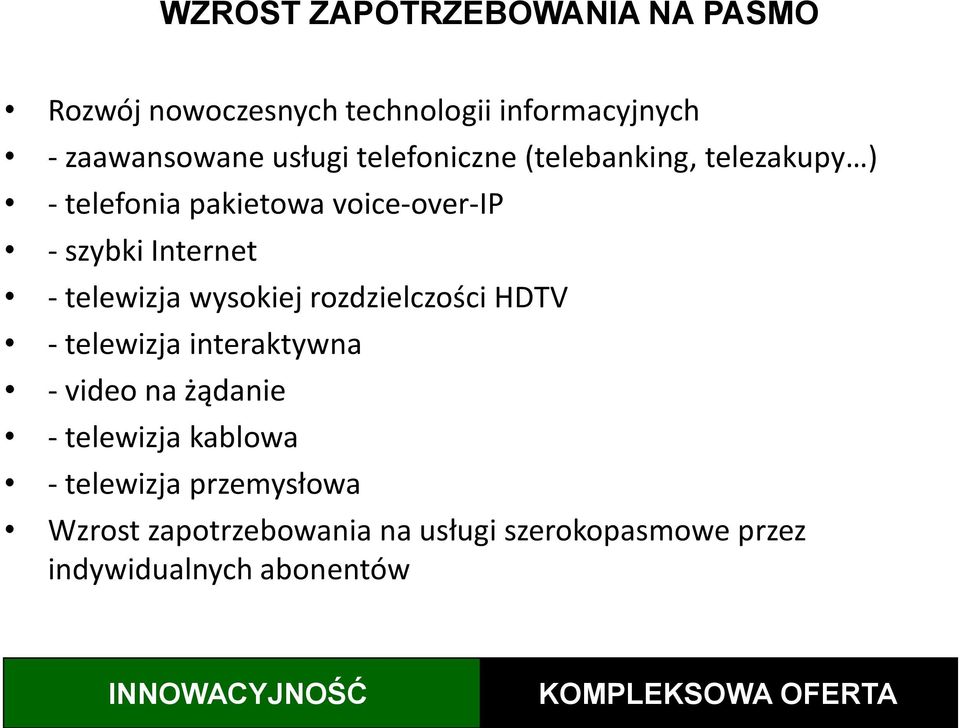 WZROST ZAPOTRZEBOWANIA NA PASMO

• Rozwój nowoczesnych technologii informacyjnych
• - zaawansowane usługi telefoniczne (telebanking, telezakupy…)
• - telefonia pakietowa voice-over-IP
• - szybki Internet
• - telewizja wysokiej rozdzielczości HDTV
• - telewizja interaktywna
• - video na żądanie
• - telewizja kablowa
• - telewizja przemysłowa
• Wzrost zapotrzebowania na usługi szerokopasmowe przez indywidualnych abonentów

INNOWACYJNOŚĆ

KOMPLEKSOWA OFERTA